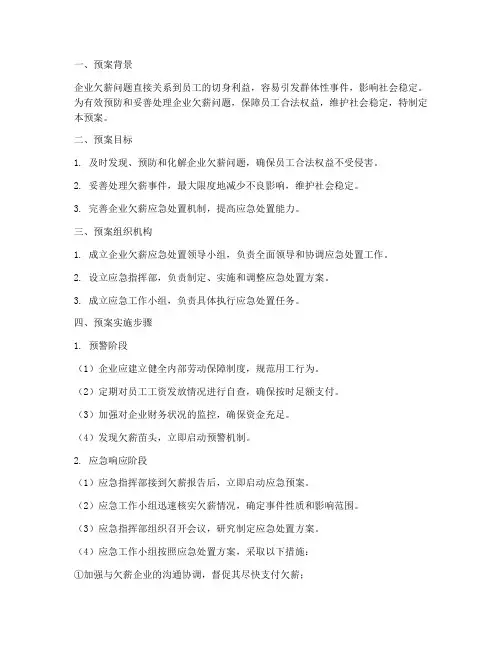 一、预案背景

企业欠薪问题直接关系到员工的切身利益，容易引发群体性事件，影响社会稳定。为有效预防和妥善处理企业欠薪问题，保障员工合法权益，维护社会稳定，特制定本预案。

二、预案目标

1. 及时发现、预防和化解企业欠薪问题，确保员工合法权益不受侵害。

2. 妥善处理欠薪事件，最大限度地减少不良影响，维护社会稳定。

3. 完善企业欠薪应急处置机制，提高应急处置能力。

三、预案组织机构

1. 成立企业欠薪应急处置领导小组，负责全面领导和协调应急处置工作。

2. 设立应急指挥部，负责制定、实施和调整应急处置方案。

3. 成立应急工作小组，负责具体执行应急处置任务。

四、预案实施步骤

1. 预警阶段

（1）企业应建立健全内部劳动保障制度，规范用工行为。

（2）定期对员工工资发放情况进行自查，确保按时足额支付。

（3）加强对企业财务状况的监控，确保资金充足。

（4）发现欠薪苗头，立即启动预警机制。

2. 应急响应阶段

（1）应急指挥部接到欠薪报告后，立即启动应急预案。

（2）应急工作小组迅速核实欠薪情况，确定事件性质和影响范围。

（3）应急指挥部组织召开会议，研究制定应急处置方案。

（4）应急工作小组按照应急处置方案，采取以下措施：

①加强与欠薪企业的沟通协调，督促其尽快支付欠薪；